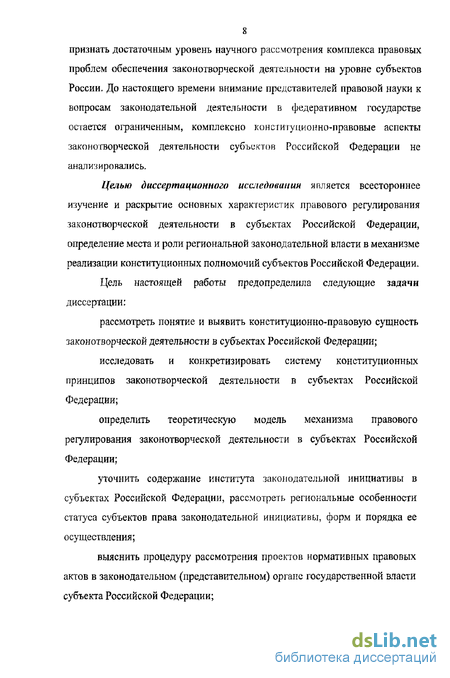 8

признать достаточным уровень научного рассмотрения комплекса правовых проблем обеспечения законотворческой деятельности на уровне субъектов России. До настоящего времени внимание представителей правовой науки к вопросам законодательной деятельности в федеративном государстве остается ограниченным, комплексно конституционно-правовые аспекты законотворческой деятельности субъектов Российской Федерации не анализировались.

Целью диссертационного исследования является всестороннее изучение и раскрытие основных характеристик правового регулирования законотворческой деятельности в субъектах Российской Федерации, определение места и роли региональной законодательной власти в механизме реализации конституционных полномочий субъектов Российской Федерации.

Цель настоящей работы предопределила следующие задачи диссертации:

рассмотреть понятие и выявить конституционно-правовую сущность законотворческой деятельности в субъектах Российской Федерации;

исследовать и конкретизировать систему конституционных принципов законотворческой деятельности в субъектах Российской Федерации;

определить теоретическую модель механизма правового регулирования законотворческой деятельности в субъектах Российской Федерации;

уточнить содержание института законодательной инициативы в субъектах Российской Федерации, рассмотреть региональные особенности статуса субъектов права законодательной инициативы, форм и порядка ее осуществления;

выяснить процедуру рассмотрения проектов нормативных правовых актов в законодательном (представительном) органе государственной власти субъекта Российской Федерации;

dsLib.net
библиотека диссертаций